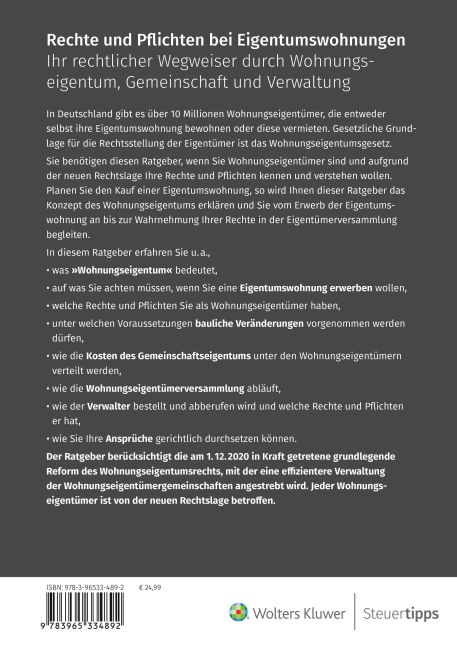 Rechte und Pflichten bei Eigentumswohnungen
Ihr rechtlicher Wegweiser durch Wohnungseigentum, Gemeinschaft und Verwaltung

In Deutschland gibt es über 10 Millionen Wohnungseigentümer, die entweder selbst ihre Eigentumswohnung bewohnen oder diese vermieten. Gesetzliche Grundlage für die Rechtsstellung der Eigentümer ist das Wohnungseigentumsgesetz.

Sie benötigen diesen Ratgeber, wenn Sie Wohnungseigentümer sind und aufgrund der neuen Rechtslage Ihre Rechte und Pflichten kennen und verstehen wollen. Planen Sie den Kauf einer Eigentumswohnung, so wird Ihnen dieser Ratgeber das Konzept des Wohnungseigentums erklären und Sie vom Erwerb der Eigentumswohnung an bis zur Wahrnehmung Ihrer Rechte in der Eigentümerversammlung begleiten.

In diesem Ratgeber erfahren Sie u.a.,

• was »Wohnungseigentum« bedeutet,
• auf was Sie achten müssen, wenn Sie eine Eigentumswohnung erwerben wollen,
• welche Rechte und Pflichten Sie als Wohnungseigentümer haben,
• unter welchen Voraussetzungen bauliche Veränderungen vorgenommen werden dürfen,
• wie die Kosten des Gemeinschaftseigentums unter den Wohnungseigentümern verteilt werden,
• wie die Wohnungseigentümerversammlung abläuft,
• wie der Verwalter bestellt und abberufen wird und welche Rechte und Pflichten er hat,
• wie Sie Ihre Ansprüche gerichtlich durchsetzen können.

Der Ratgeber berücksichtigt die am 1.12.2020 in Kraft getretene grundlegende Reform des Wohnungseigentumsrechts, mit der eine effizientere Verwaltung der Wohnungseigentümergemeinschaften angestrebt wird. Jeder Wohnungseigentümer ist von der neuen Rechtslage betroffen.

ISBN: 978-3-96533-489-2
€ 24,99
9 783965 334892

Wolters Kluwer
Steuertipps